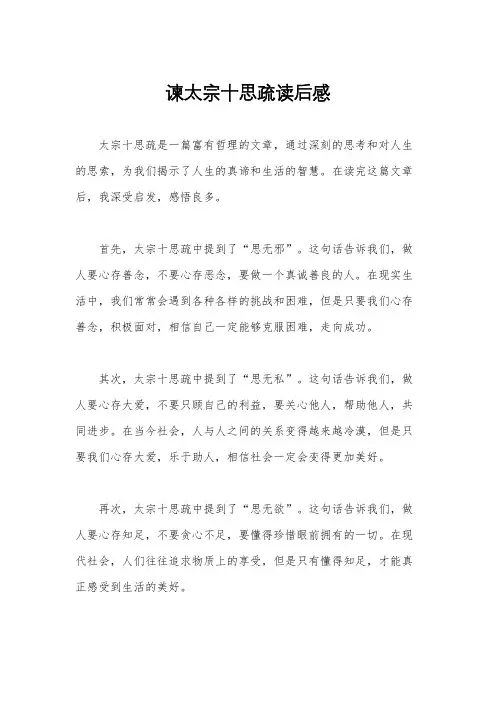 谏太宗十思疏读后感

太宗十思疏是一篇富有哲理的文章，通过深刻的思考和对人生的思索，为我们揭示了人生的真谛和生活的智慧。在读完这篇文章后，我深受启发，感悟良多。

首先，太宗十思疏中提到了“思无邪”。这句话告诉我们，做人要心存善念，不要心存恶念，要做一个真诚善良的人。在现实生活中，我们常常会遇到各种各样的挑战和困难，但是只要我们心存善念，积极面对，相信自己一定能够克服困难，走向成功。

其次，太宗十思疏中提到了“思无私”。这句话告诉我们，做人要心存大爱，不要只顾自己的利益，要关心他人，帮助他人，共同进步。在当今社会，人与人之间的关系变得越来越冷漠，但是只要我们心存大爱，乐于助人，相信社会一定会变得更加美好。

再次，太宗十思疏中提到了“思无欲”。这句话告诉我们，做人要心存知足，不要贪心不足，要懂得珍惜眼前拥有的一切。在现代社会，人们往往追求物质上的享受，但是只有懂得知足，才能真正感受到生活的美好。